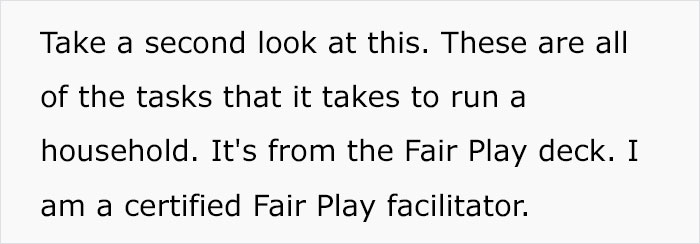 Take a second look at this. These are all of the tasks that it takes to run a household. It's from the Fair Play deck. I am a certified Fair Play facilitator.